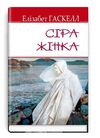 Елізабет ГАСКЕЛЛ

СІРА ЖІНКА